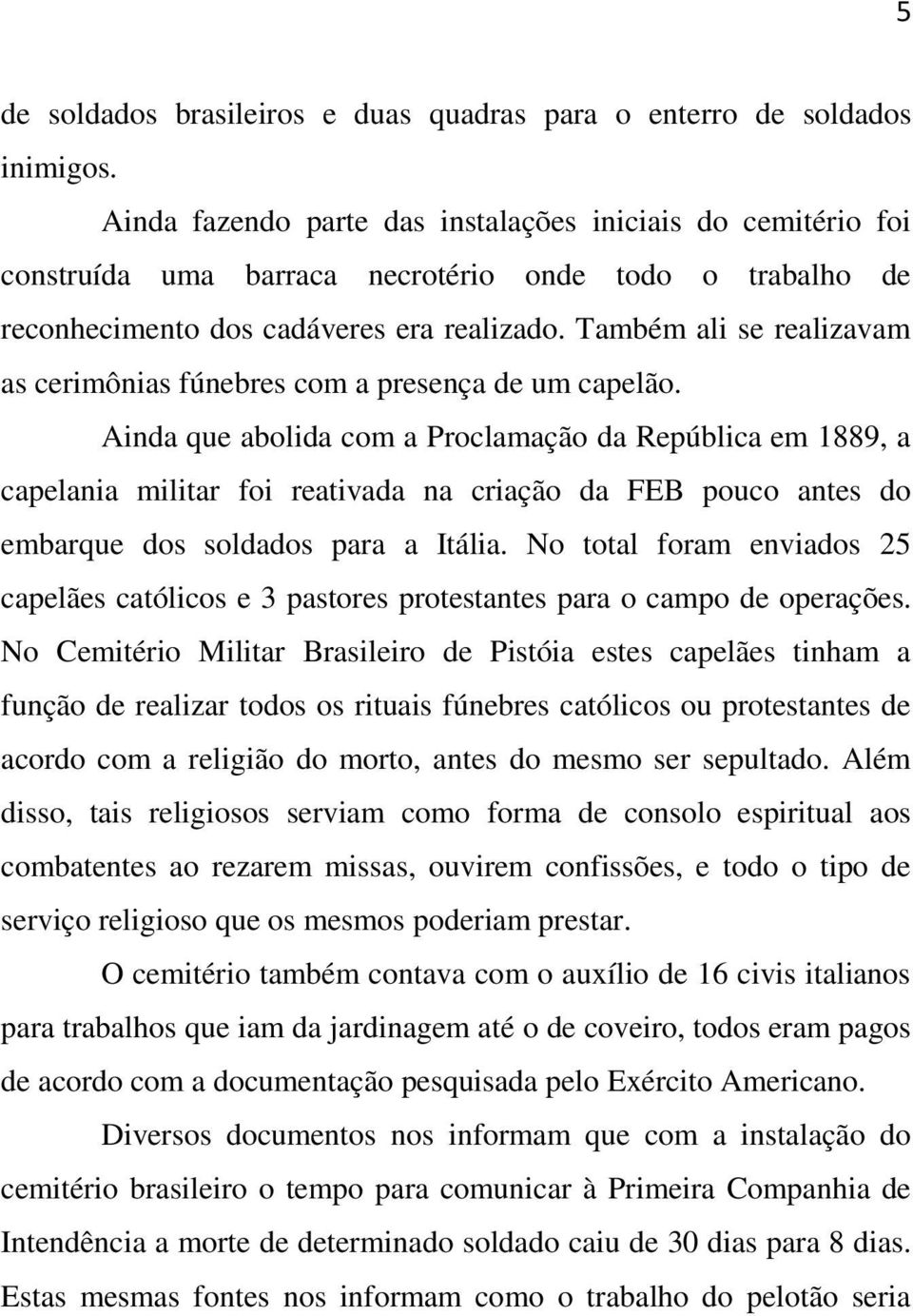 5

de soldados brasileiros e duas quadras para o enterro de soldados inimigos.

Ainda fazendo parte das instalações iniciais do cemitério foi construída uma barraca necrotério onde todo o trabalho de reconhecimento dos cadáveres era realizado. Também ali se realizavam as cerimônias fúnebres com a presença de um capelão.

Ainda que abolida com a Proclamação da República em 1889, a capelania militar foi reativada na criação da FEB pouco antes do embarque dos soldados para a Itália. No total foram enviados 25 capelães católicos e 3 pastores protestantes para o campo de operações. No Cemitério Militar Brasileiro de Pistóia estes capelães tinham a função de realizar todos os rituais fúnebres católicos ou protestantes de acordo com a religião do morto, antes do mesmo ser sepultado. Além disso, tais religiosos serviam como forma de consolo espiritual aos combatentes ao rezarem missas, ouvirem confissões, e todo o tipo de serviço religioso que os mesmos poderiam prestar.

O cemitério também contava com o auxílio de 16 civis italianos para trabalhos que iam da jardinagem até o de coveiro, todos eram pagos de acordo com a documentação pesquisada pelo Exército Americano.

Diversos documentos nos informam que com a instalação do cemitério brasileiro o tempo para comunicar à Primeira Companhia de Intendência a morte de determinado soldado caiu de 30 dias para 8 dias. Estas mesmas fontes nos informam como o trabalho do pelotão seria